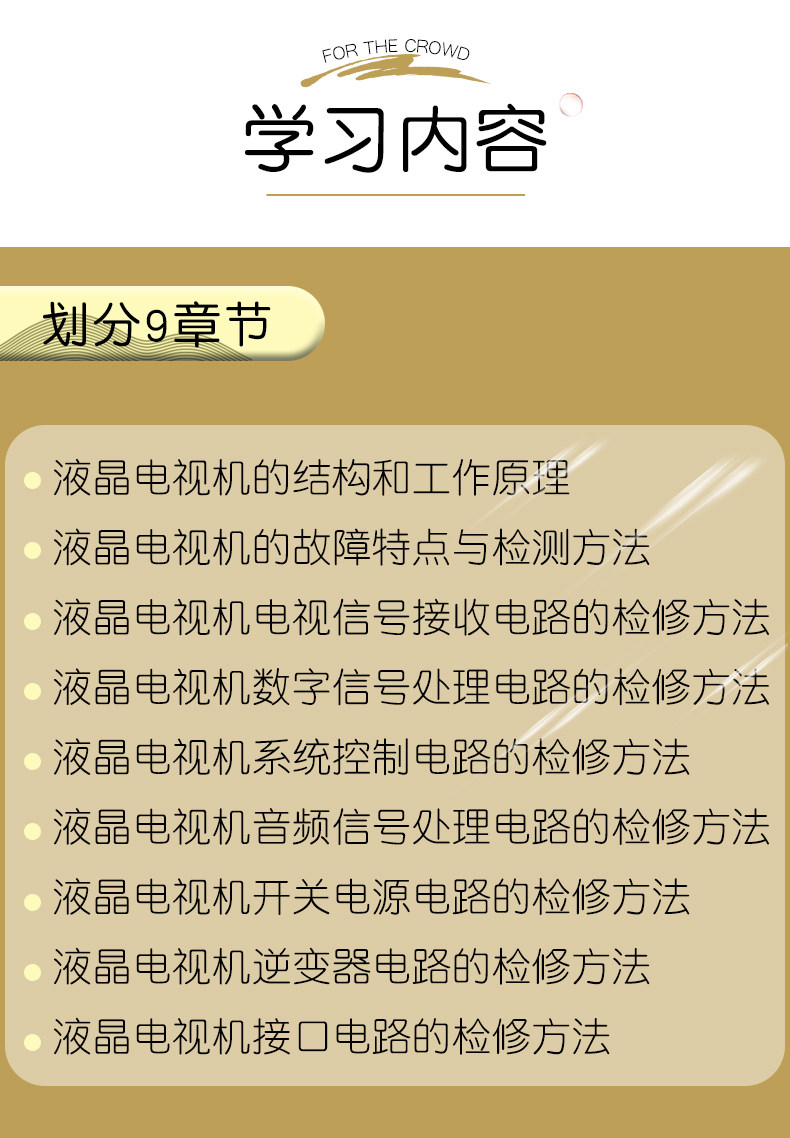 FOR THE CROWD

学习内容

划分9章节

• 液晶电视机的结构和工作原理
• 液晶电视机的故障特点与检测方法
• 液晶电视机电视信号接收电路的检修方法
• 液晶电视机数字信号处理电路的检修方法
• 液晶电视机系统控制电路的检修方法
• 液晶电视机音频信号处理电路的检修方法
• 液晶电视机开关电源电路的检修方法
• 液晶电视机逆变器电路的检修方法
• 液晶电视机接口电路的检修方法